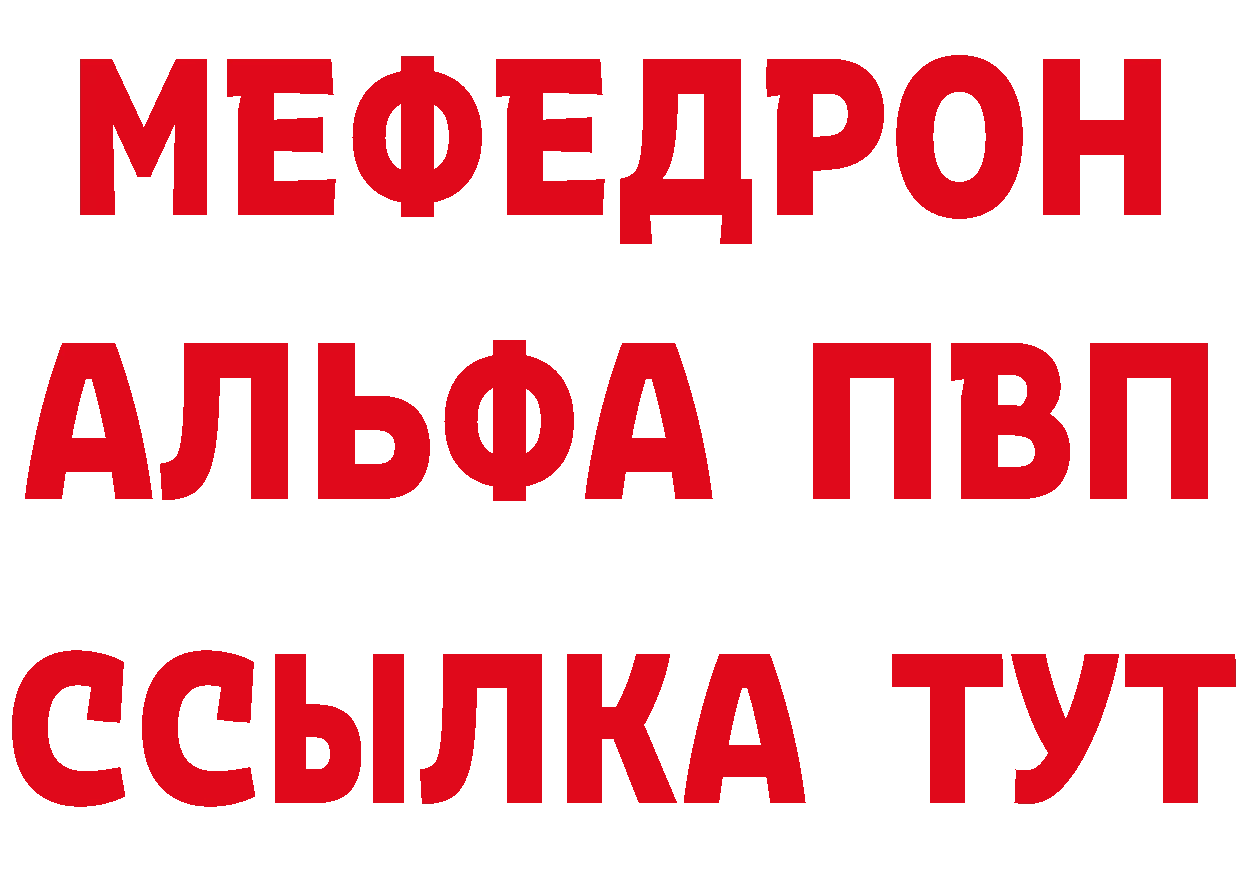 МЕФЕДРОН
АЛЬФА ПВП
ССЫЛКА ТУТ